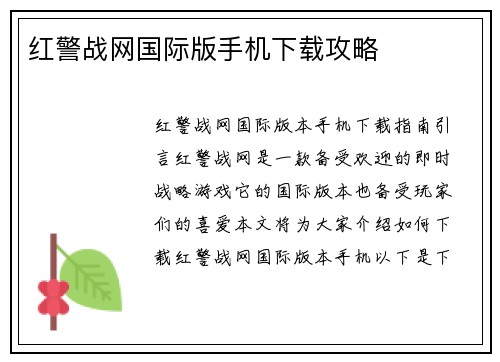 红警战网国际版手机下载攻略

红警战网国际版本手机下载指南引言红警战网是一款备受欢迎的即时战略游戏它的国际版本也备受玩家们的喜爱本文将为大家介绍如何下载红警战网国际版本手机以下是下